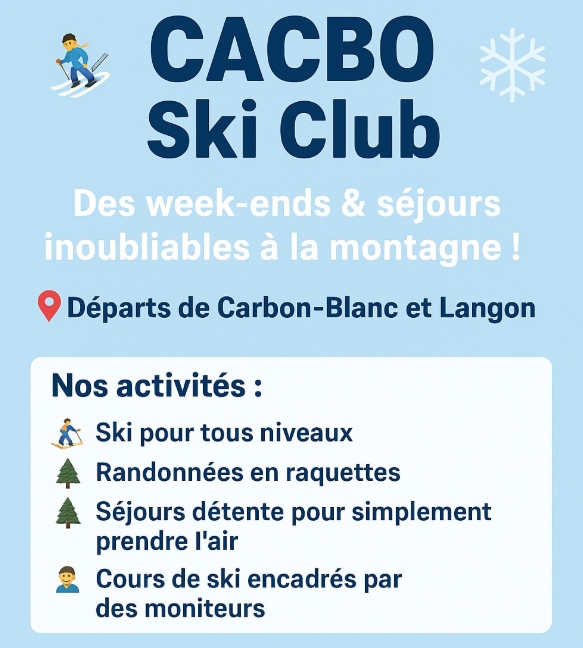 CACBO
Ski Club

Des week-ends & séjours inoubliables à la montagne !

Départs de Carbon-Blanc et Langon

Nos activités :

Ski pour tous niveaux
Randonnées en raquettes
Séjours détente pour simplement prendre l'air
Cours de ski encadrés par des moniteurs